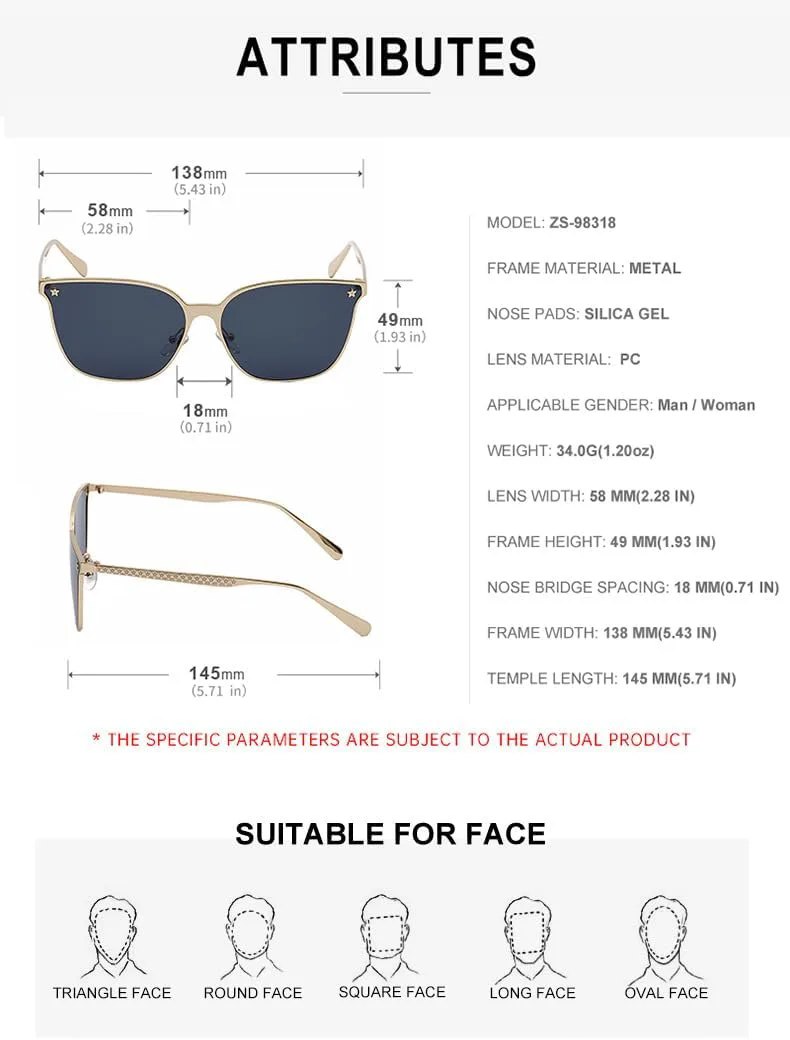 ATTRIBUTES

138mm
(5.43 in)

58mm
(2.28 in)

49mm
(1.93 in)

18mm
(0.71 in)

145mm
(5.71 in)

MODEL: ZS-98318

FRAME MATERIAL: METAL

NOSE PADS: SILICA GEL

LENS MATERIAL: PC

APPLICABLE GENDER: Man / Woman

WEIGHT: 34.0G(1.20oz)

LENS WIDTH: 58 MM(2.28 IN)

FRAME HEIGHT: 49 MM(1.93 IN)

NOSE BRIDGE SPACING: 18 MM(0.71 IN)

FRAME WIDTH: 138 MM(5.43 IN)

TEMPLE LENGTH: 145 MM(5.71 IN)

* THE SPECIFIC PARAMETERS ARE SUBJECT TO THE ACTUAL PRODUCT

SUITABLE FOR FACE

TRIANGLE FACE

ROUND FACE

SQUARE FACE

LONG FACE

OVAL FACE